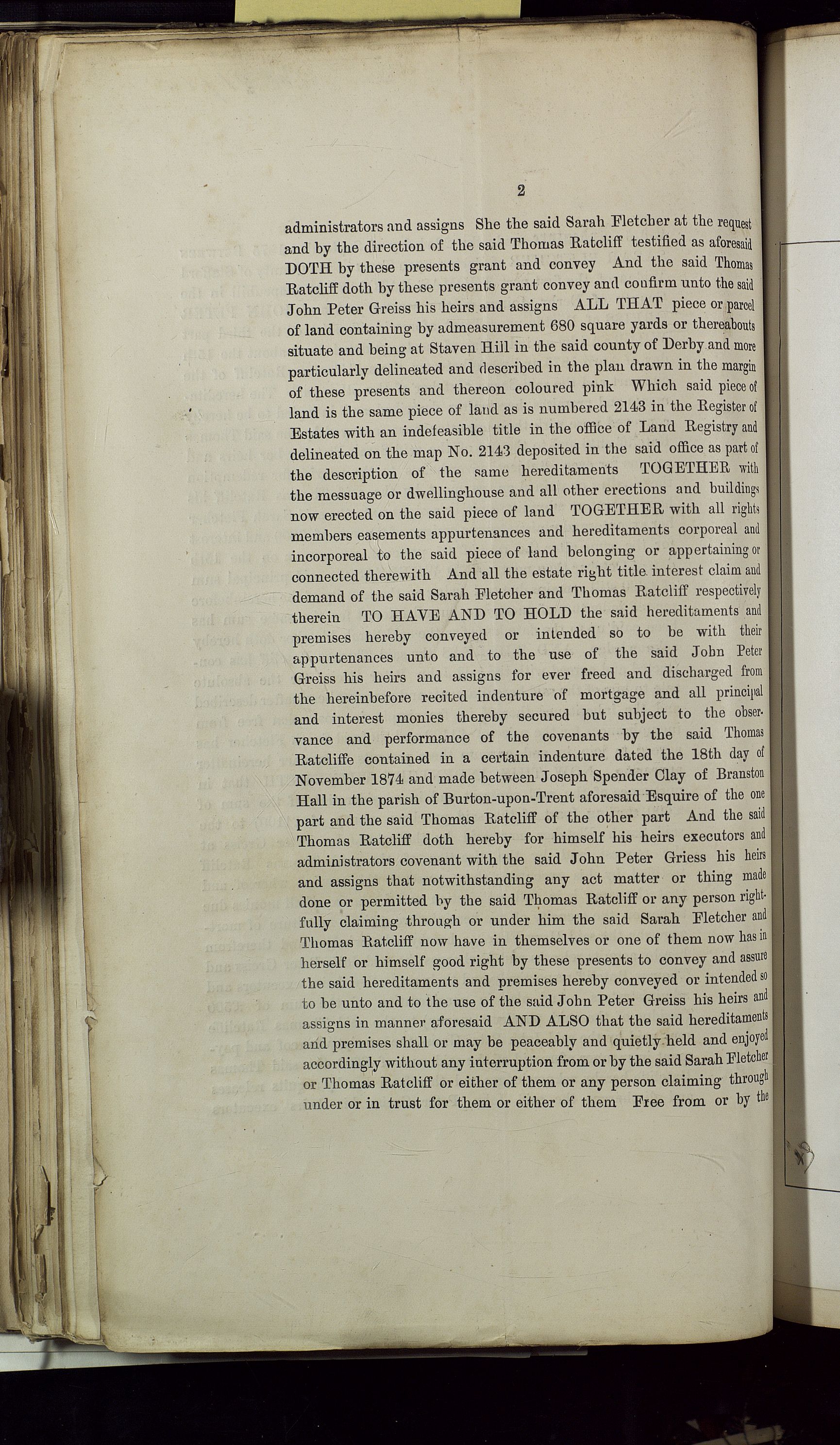 2

administrators and assigns She the said Sarah Fletcher at the request and by the direction of the said Thomas Ratcliff testified as aforesaid DOTH by these presents grant and convey And the said Thomas Ratcliff doth by these presents grant convey and confirm unto the said John Peter Greiss his heirs and assigns ALL THAT piece or parcel of land containing by admeasurement 680 square yards or thereabouts situate and being at Staven Hill in the said county of Derby and more particularly delineated and described in the plan drawn in the margin of these presents and thereon coloured pink Which said piece of land is the same piece of land as is numbered 2143 in the Register of Estates with an indefeasible title in the office of Land Registry and delineated on the map No. 2143 deposited in the said office as part of the description of the same hereditaments TOGETHER with the messuage or dwellinghouse and all other erections and buildings now erected on the said piece of land TOGETHER with all rights members easements appurtenances and hereditaments corporeal and incorporeal to the said piece of land belonging or appertaining or connected therewith And all the estate right title interest claim and demand of the said Sarah Fletcher and Thomas Ratcliff respectively therein TO HAVE AND TO HOLD the said hereditaments and premises hereby conveyed or intended so to be with their appurtenances unto and to the use of the said John Peter Greiss his heirs and assigns for ever freed and discharged from the hereinbefore recited indenture of mortgage and all principal and interest monies thereby secured but subject to the observance and performance of the covenants by the said Thomas Ratcliffe contained in a certain indenture dated the 18th day of November 1874 and made between Joseph Spender Clay of Branston Hall in the parish of Burton-upon-Trent aforesaid Esquire of the one part and the said Thomas Ratcliff of the other part And the said Thomas Ratcliff doth hereby for himself his heirs executors and administrators covenant with the said John Peter Griess his heirs and assigns that notwithstanding any act matter or thing made done or permitted by the said Thomas Ratcliff or any person rightfully claiming through or under him the said Sarah Fletcher and Thomas Ratcliff now have in themselves or one of them now has in herself or himself good right by these presents to convey and assure the said hereditaments and premises hereby conveyed or intended so to be unto and to the use of the said John Peter Greiss his heirs and assigns in manner aforesaid AND ALSO that the said hereditaments and premises shall or may be peaceably and quietly held and enjoyed accordingly without any interruption from or by the said Sarah Fletcher or Thomas Ratcliff or either of them or any person claiming through under or in trust for them or either of them Free from or by the